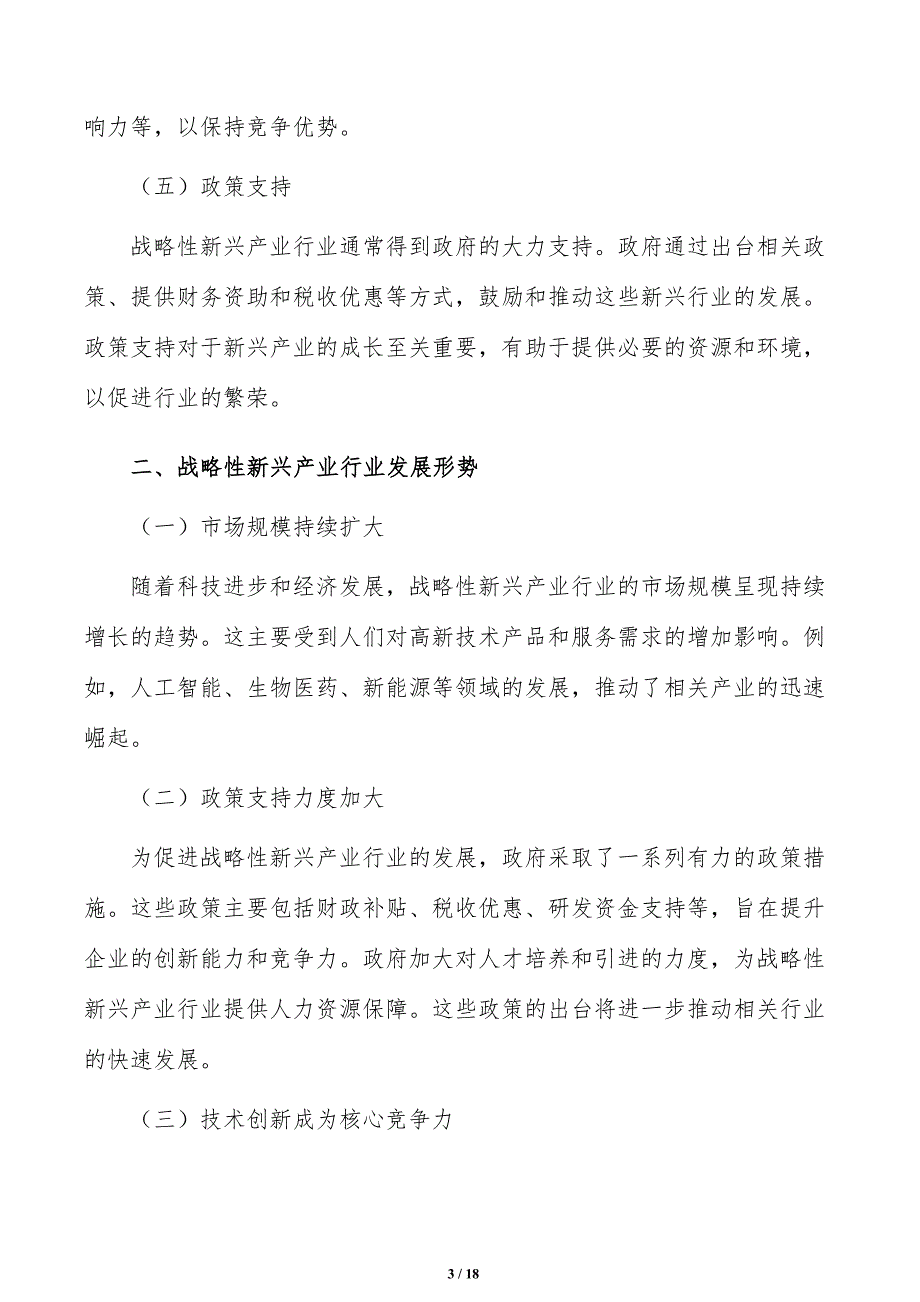 响力等，以保持竞争优势。

（五）政策支持

战略性新兴产业行业通常得到政府的大力支持。政府通过出台相关政策、提供财务资助和税收优惠等方式，鼓励和推动这些新兴行业的发展。政策支持对于新兴产业的成长至关重要，有助于提供必要的资源和环境，以促进行业的繁荣。

二、战略性新兴产业行业发展形势

（一）市场规模持续扩大

随着科技进步和经济发展，战略性新兴产业行业的市场规模呈现持续增长的趋势。这主要受到人们对高新技术产品和服务需求的增加影响。例如，人工智能、生物医药、新能源等领域的发展，推动了相关产业的迅速崛起。

（二）政策支持力度加大

为促进战略性新兴产业行业的发展，政府采取了一系列有力的政策措施。这些政策主要包括财政补贴、税收优惠、研发资金支持等，旨在提升企业的创新能力和竞争力。政府加大对人才培养和引进的力度，为战略性新兴产业行业提供人力资源保障。这些政策的出台将进一步推动相关行业的快速发展。

（三）技术创新成为核心竞争力

3 / 18